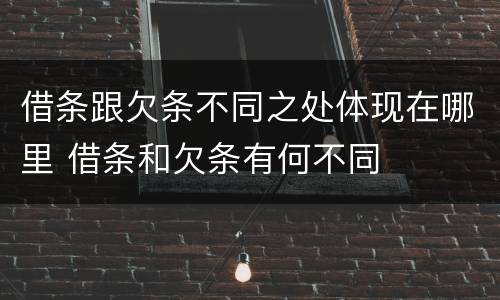 借条跟欠条不同之处体现在哪里 借条和欠条有何不同